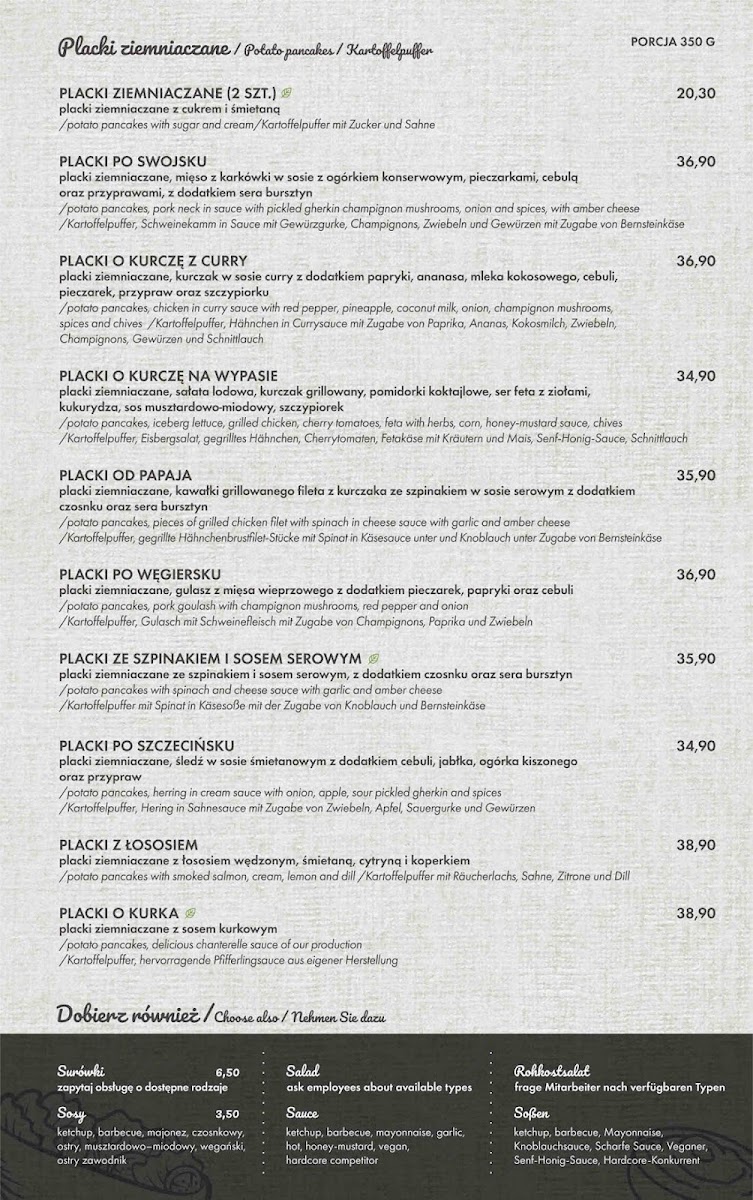 Placki ziemniaczane / Potato pancakes / Kartoffelpuffer

PORCJA 350 G

PLACKI ZIEMNIACZANE (2 SZT.) 20,30
placki ziemniaczane z cukrem i śmietaną
/potato pancakes with sugar and cream/Kartoffelpuffer mit Zucker und Sahne

PLACKI PO SWOJSKU 36,90
placki ziemniaczane, mięso z karkówki w sosie z ogórkiem konserwowym, pieczarkami, cebulą oraz przyprawami, z dodatkiem sera bursztyn
/potato pancakes, pork neck in sauce with pickled gherkin champignon mushrooms, onion and spices, with amber cheese /Kartoffelpuffer, Schweinekamm in Sauce mit Gewürzgurke, Champignons, Zwiebeln und Gewürzen mit Zugabe von Bernsteinkäse

PLACKI O KURCZĘ Z CURRY 36,90
placki ziemniaczane, kurczak w sosie curry z dodatkiem papryki, ananasa, mleka kokosowego, cebuli, pieczarek, przypraw oraz szczypiorku
/potato pancakes, chicken in curry sauce with red pepper, pineapple, coconut milk, onion, champignon mushrooms, spices and chives /Kartoffelpuffer, Hähnchen in Currysauce mit Zugabe von Paprika, Ananas, Kokosmilch, Zwiebeln, Champignons, Gewürzen und Schnittlauch

PLACKI O KURCZĘ NA WYPASIE 34,90
placki ziemniaczane, sałata lodowa, kurczak grillowany, pomidorki koktajlowe, ser feta z ziołami, kukurydza, sos musztardowo-miodowy, szczypiorek
/potato pancakes, iceberg lettuce, grilled chicken, cherry tomatoes, feta with herbs, corn, honey-mustard sauce, chives /Kartoffelpuffer, Eisbergsalat, gegrilltes Hähnchen, Cherrytomaten, Fetakäse mit Kräutern und Mais, Senf-Honig-Sauce, Schnittlauch

PLACKI OD PAPAJA 35,90
placki ziemniaczane, kawałki grillowanego fileta z kurczaka ze szpinakiem w sosie serowym z dodatkiem czosnku oraz sera bursztyn
/potato pancakes, pieces of grilled chicken filet with spinach in cheese sauce with garlic and amber cheese /Kartoffelpuffer, gegrillte Hähnchenbrustfilet-Stücke mit Spinat in Käsesauce unter und Knoblauch unter Zugabe von Bernsteinkäse

PLACKI PO WĘGIERSKU 36,90
placki ziemniaczane, gulasz z mięsa wieprzowego z dodatkiem pieczarek, papryki oraz cebuli
/potato pancakes, pork goulash with champignon mushrooms, red pepper and onion
/Kartoffelpuffer, Gulasch mit Schweinefleisch mit Zugabe von Champignons, Paprika und Zwiebeln

PLACKI ZE SZPINAKIEM I SOSEM SEROWYM 35,90
placki ziemniaczane ze szpinakiem i sosem serowym, z dodatkiem czosnku oraz sera bursztyn
/potato pancakes with spinach and cheese sauce with garlic and amber cheese
/Kartoffelpuffer mit Spinat in Käsesoße mit der Zugabe von Knoblauch und Bernsteinkäse

PLACKI PO SZCZECIŃSKU 34,90
placki ziemniaczane, śledź w sosie śmietanowym z dodatkiem cebuli, jabłka, ogórka kiszonego oraz przypraw
/potato pancakes, herring in cream sauce with onion, apple, sour pickled gherkin and spices
/Kartoffelpuffer, Hering in Sahnesauce mit Zugabe von Zwiebeln, Apfel, Sauergurke und Gewürzen

PLACKI Z ŁOSOSIEM 38,90
placki ziemniaczane z łososiem wędzonym, śmietaną, cytryną i koperkiem
/potato pancakes with smoked salmon, cream, lemon and dill /Kartoffelpuffer mit Räucherlachs, Sahne, Zitrone und Dill

PLACKI O KURKA 38,90
placki ziemniaczane z sosem kurkowym
/potato pancakes, delicious chanterelle sauce of our production
/Kartoffelpuffer, hervorragende Pfifferlingsauce aus eigener Herstellung

Dobierz również / Choose also / Nehmen Sie dazu

Surówki 6,50
zapytaj obsługę o dostępne rodzaje

Sosy 3,50
ketchup, barbecue, majonez, czosnkowy, ostry, musztardowo-miodowy, wegański, ostry zawodnik

Salad
ask employees about available types

Sauce
ketchup, barbecue, mayonnaise, garlic, hot, honey-mustard, vegan, hardcore competitor

Rohkostsalat
frage Mitarbeiter nach verfügbaren Typen

Soßen
ketchup, barbecue, Mayonnaise, Knoblauchsauce, Scharfe Sauce, Veganer, Senf-Honig-Sauce, Hardcore-Konkurrent